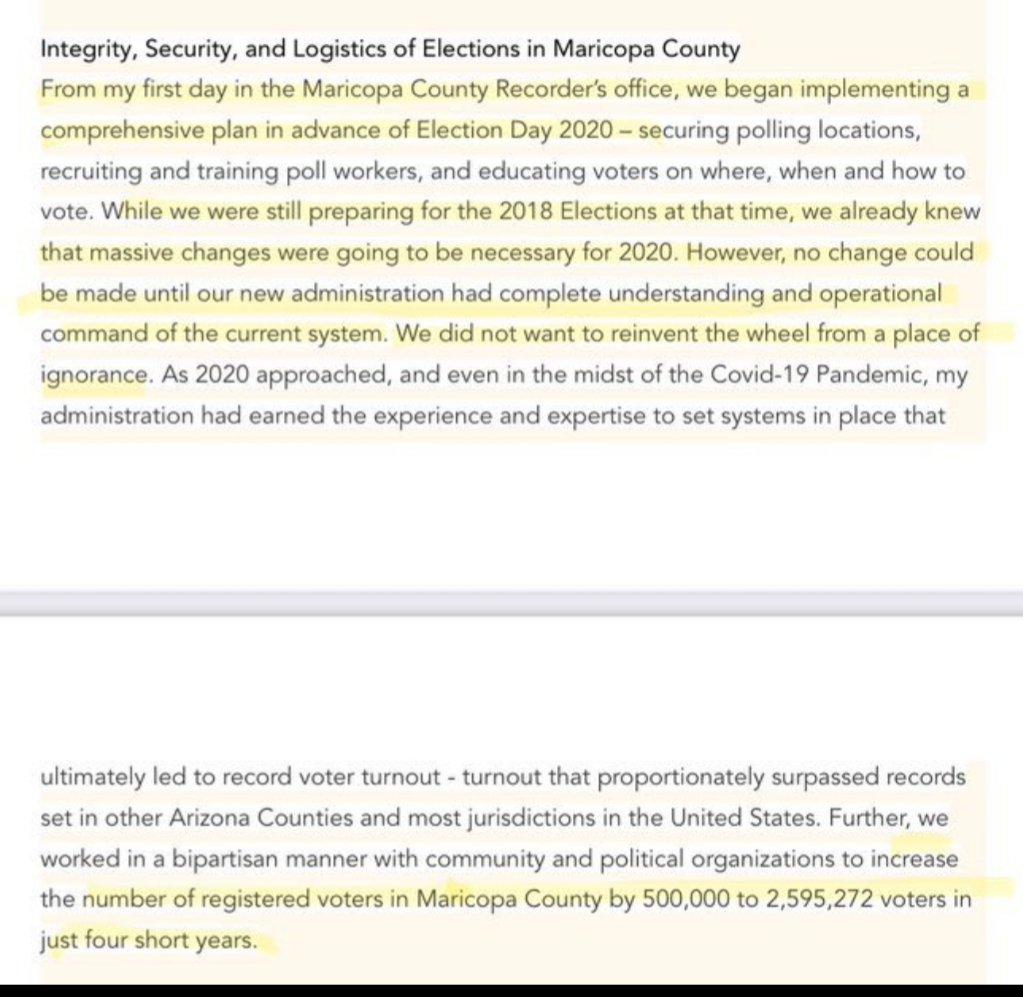 Integrity, Security, and Logistics of Elections in Maricopa County
From my first day in the Maricopa County Recorder's office, we began implementing a comprehensive plan in advance of Election Day 2020 – securing polling locations, recruiting and training poll workers, and educating voters on where, when and how to vote. While we were still preparing for the 2018 Elections at that time, we already knew that massive changes were going to be necessary for 2020. However, no change could be made until our new administration had complete understanding and operational command of the current system. We did not want to reinvent the wheel from a place of ignorance. As 2020 approached, and even in the midst of the Covid-19 Pandemic, my administration had earned the experience and expertise to set systems in place that

ultimately led to record voter turnout - turnout that proportionately surpassed records set in other Arizona Counties and most jurisdictions in the United States. Further, we worked in a bipartisan manner with community and political organizations to increase the number of registered voters in Maricopa County by 500,000 to 2,595,272 voters in just four short years.